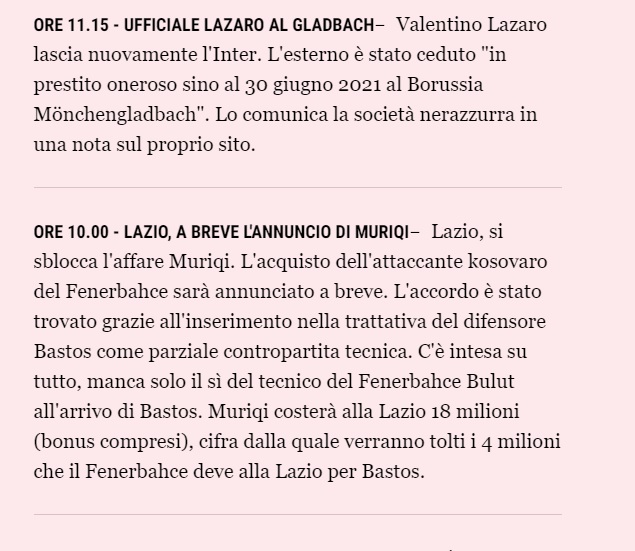 ORE 11.15 - UFFICIALE LAZARO AL GLADBACH– Valentino Lazaro lascia nuovamente l'Inter. L'esterno è stato ceduto "in prestito oneroso sino al 30 giugno 2021 al Borussia Mönchengladbach". Lo comunica la società nerazzurra in una nota sul proprio sito.

ORE 10.00 - LAZIO, A BREVE L'ANNUNCIO DI MURIQI– Lazio, si sblocca l'affare Muriqi. L'acquisto dell'attaccante kosovaro del Fenerbahce sarà annunciato a breve. L'accordo è stato trovato grazie all'inserimento nella trattativa del difensore Bastos come parziale contropartita tecnica. C'è intesa su tutto, manca solo il sì del tecnico del Fenerbahce Bulut all'arrivo di Bastos. Muriqi costerà alla Lazio 18 milioni (bonus compresi), cifra dalla quale verranno tolti i 4 milioni che il Fenerbahce deve alla Lazio per Bastos.